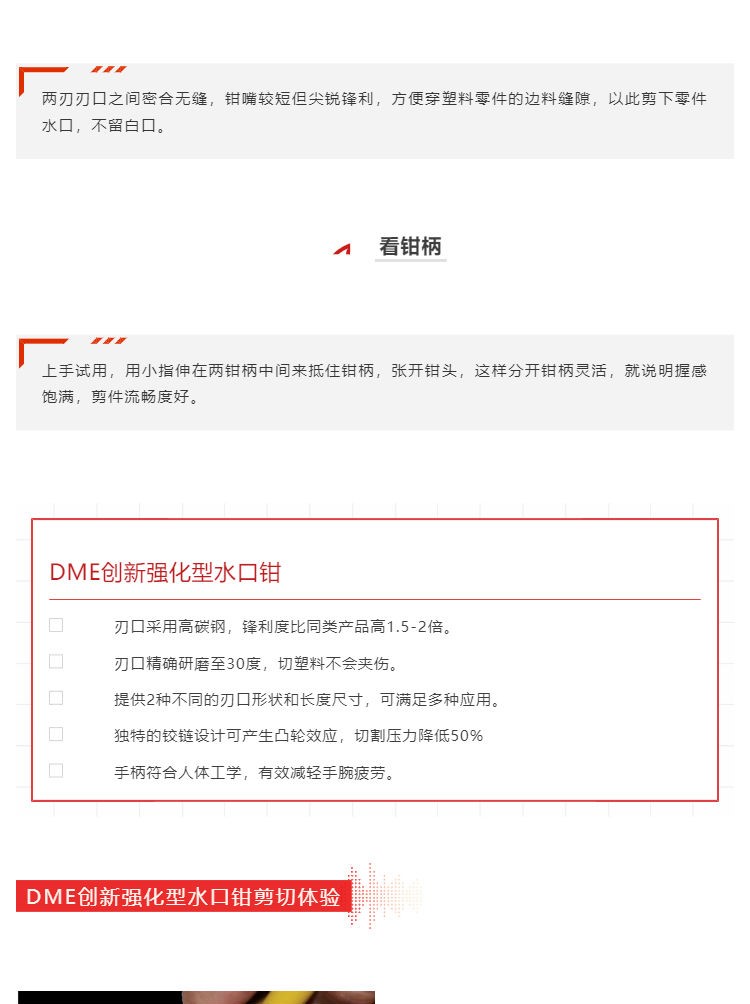 两刃刃口之间密合无缝，钳嘴较短但尖锐锋利，方便穿塑料零件的边料缝隙，以此剪下零件水口，不留白口。

看钳柄

上手试用，用小指伸在两钳柄中间来抵住钳柄，张开钳头，这样分开钳柄灵活，就说明握感饱满，剪件流畅度好。

DME创新强化型水口钳

刃口采用高碳钢，锋利度比同类产品高1.5-2倍。

刃口精确研磨至30度，切塑料不会夹伤。

提供2种不同的刃口形状和长度尺寸，可满足多种应用。

独特的铰链设计可产生凸轮效应，切割压力降低50%

手柄符合人体工学，有效减轻手腕疲劳。

DME创新强化型水口钳剪切体验